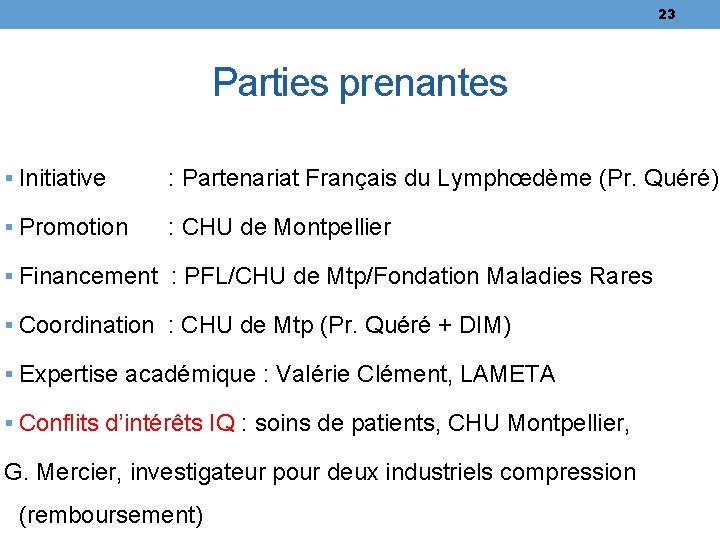 23

Parties prenantes

▪ Initiative : Partenariat Français du Lymphœdème (Pr. Quéré)

▪ Promotion : CHU de Montpellier

▪ Financement : PFL/CHU de Mtp/Fondation Maladies Rares

▪ Coordination : CHU de Mtp (Pr. Quéré + DIM)

▪ Expertise académique : Valérie Clément, LAMETA

▪ Conflits d'intérêts IQ : soins de patients, CHU Montpellier, G. Mercier, investigateur pour deux industriels compression (remboursement)